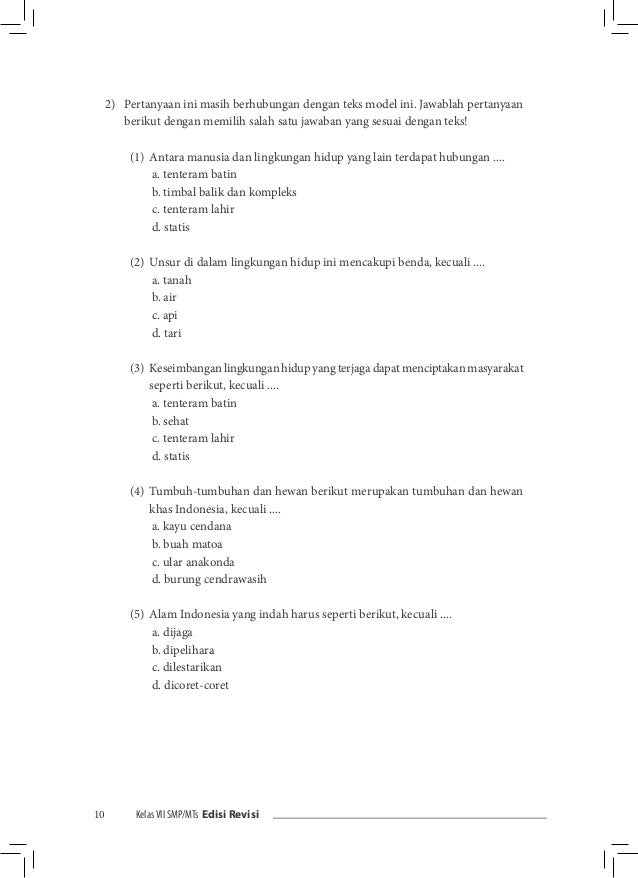 2) Pertanyaan ini masih berhubungan dengan teks model ini. Jawablah pertanyaan berikut dengan memilih salah satu jawaban yang sesuai dengan teks!

(1) Antara manusia dan lingkungan hidup yang lain terdapat hubungan ....
a. tenteram batin
b. timbal balik dan kompleks
c. tenteram lahir
d. statis

(2) Unsur di dalam lingkungan hidup ini mencakupi benda, kecuali ....
a. tanah
b. air
c. api
d. tari

(3) Keseimbangan lingkungan hidup yang terjaga dapat menciptakan masyarakat seperti berikut, kecuali ....
a. tenteram batin
b. sehat
c. tenteram lahir
d. statis

(4) Tumbuh-tumbuhan dan hewan berikut merupakan tumbuhan dan hewan khas Indonesia, kecuali ....
a. kayu cendana
b. buah matoa
c. ular anakonda
d. burung cendrawasih

(5) Alam Indonesia yang indah harus seperti berikut, kecuali ....
a. dijaga
b. dipelihara
c. dilestarikan
d. dicoret-coret

10 Kelas VII SMP/MTs Edisi Revisi